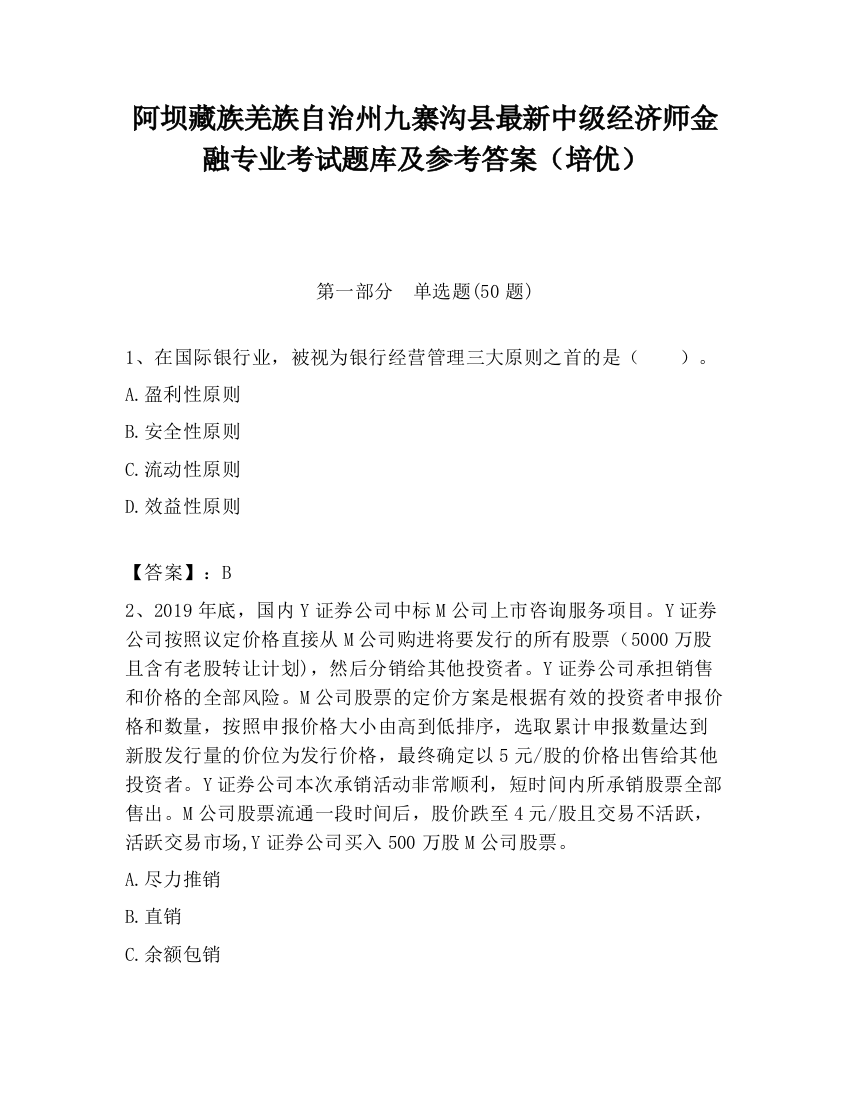 阿坝藏族羌族自治州九寨沟县最新中级经济师金融专业考试题库及参考答案（培优）

第一部分　单选题(50 题)

1、在国际银行业，被视为银行经营管理三大原则之首的是（　　）。

A.盈利性原则

B.安全性原则

C.流动性原则

D.效益性原则

【答案】：B

2、2019 年底，国内 Y 证券公司中标 M 公司上市咨询服务项目。Y 证券公司按照议定价格直接从 M 公司购进将要发行的所有股票（5000 万股且含有老股转让计划），然后分销给其他投资者。Y 证券公司承担销售和价格的全部风险。M 公司股票的定价方案是根据有效的投资者申报价格和数量，按照申报价格大小由高到低排序，选取累计申报数量达到新股发行量的价位为发行价格，最终确定以 5 元/股的价格出售给其他投资者。Y 证券公司本次承销活动非常顺利，短时间内所承销股票全部售出。M 公司股票流通一段时间后，股价跌至 4 元/股且交易不活跃，活跃交易市场,Y 证券公司买入 500 万股 M 公司股票。

A.尽力推销

B.直销

C.余额包销